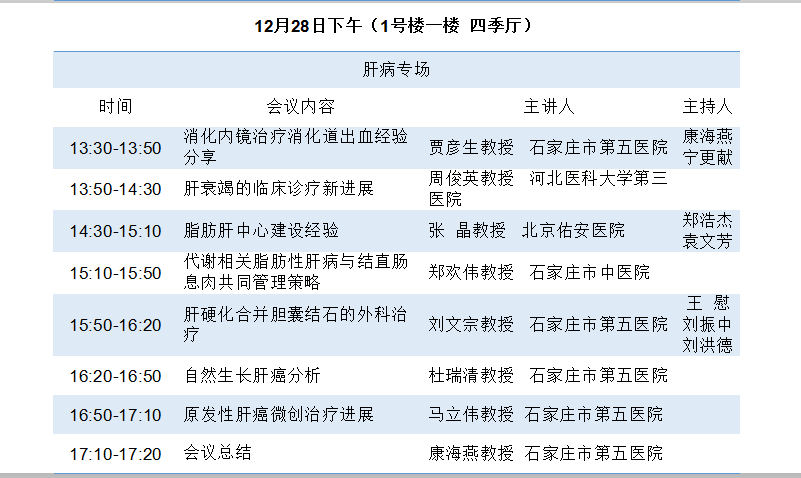 12月28日下午（1号楼一楼 四季厅）

肝病专场

| 时间 | 会议内容 | 主讲人 | 主持人 |
|---|---|---|---|
| 13:30-13:50 | 消化内镜治疗消化道出血经验分享 | 贾彦生教授 石家庄市第五医院 | 康海燕 宁更献 |
| 13:50-14:30 | 肝衰竭的临床诊疗新进展 | 周俊英教授 河北医科大学第三医院 | |
| 14:30-15:10 | 脂肪肝中心建设经验 | 张 晶教授 北京佑安医院 | 郑浩杰 袁文芳 |
| 15:10-15:50 | 代谢相关脂肪性肝病与结直肠息肉共同管理策略 | 郑欢伟教授 石家庄市中医院 | |
| 15:50-16:20 | 肝硬化合并胆囊结石的外科治疗 | 刘文宗教授 石家庄市第五医院 | 王 慰 刘振中 刘洪德 |
| 16:20-16:50 | 自然生长肝癌分析 | 杜瑞清教授 石家庄市第五医院 | |
| 16:50-17:10 | 原发性肝癌微创治疗进展 | 马立伟教授 石家庄市第五医院 | |
| 17:10-17:20 | 会议总结 | 康海燕教授 石家庄市第五医院 | |